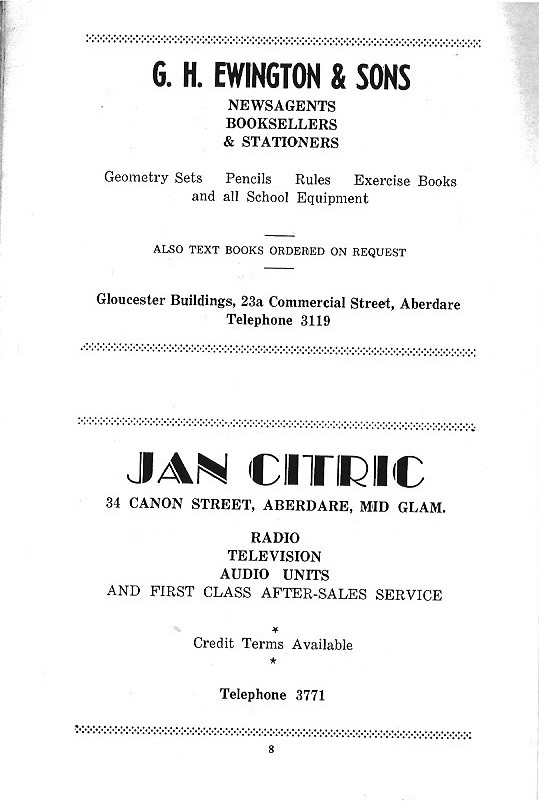 G. H. EWINGTON & SONS
NEWSAGENTS
BOOKSELLERS
& STATIONERS

Geometry Sets Pencils Rules Exercise Books
and all School Equipment

ALSO TEXT BOOKS ORDERED ON REQUEST

Gloucester Buildings, 23a Commercial Street, Aberdare
Telephone 3119

JAN CITRIC
34 CANON STREET, ABERDARE, MID GLAM.

RADIO
TELEVISION
AUDIO UNITS
AND FIRST CLASS AFTER-SALES SERVICE

*
Credit Terms Available
*

Telephone 3771

8